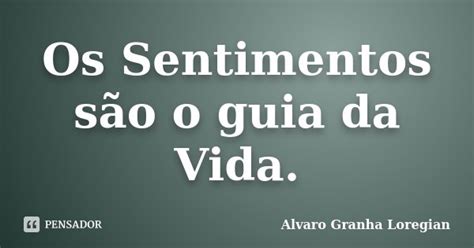 Os Sentimentos são o guia da Vida.

PENSADOR

Alvaro Granha Loregian